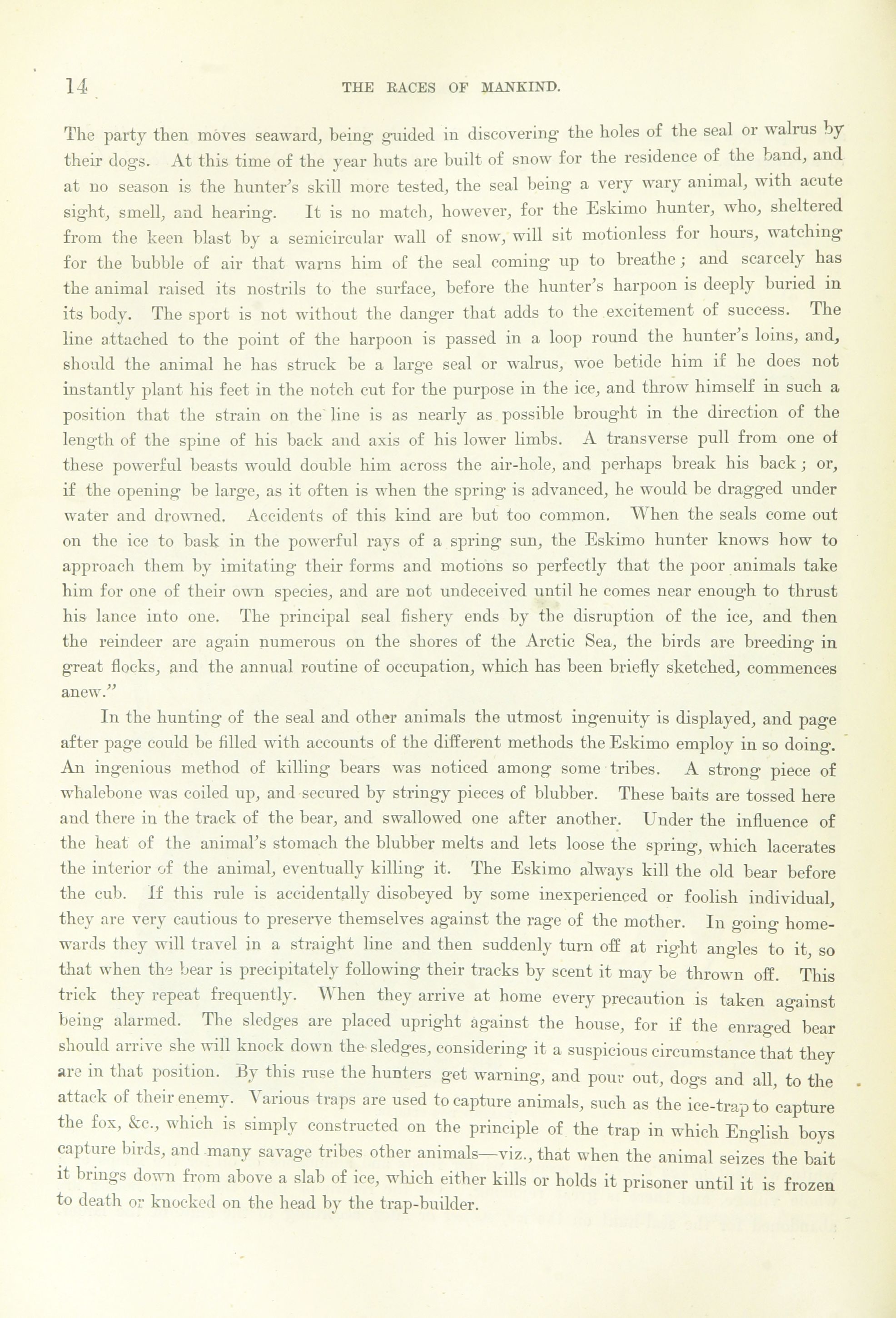 14 THE RACES OF MANKIND.

The party then moves seaward, being guided in discovering the holes of the seal or walrus by their dogs. At this time of the year huts are built of snow for the residence of the band, and at no season is the hunter's skill more tested, the seal being a very wary animal, with acute sight, smell, and hearing. It is no match, however, for the Eskimo hunter, who, sheltered from the keen blast by a semicircular wall of snow, will sit motionless for hours, watching for the bubble of air that warns him of the seal coming up to breathe; and scarcely has the animal raised its nostrils to the surface, before the hunter's harpoon is deeply buried in its body. The sport is not without the danger that adds to the excitement of success. The line attached to the point of the harpoon is passed in a loop round the hunter's loins, and, should the animal he has struck be a large seal or walrus, woe betide him if he does not instantly plant his feet in the notch cut for the purpose in the ice, and throw himself in such a position that the strain on the line is as nearly as possible brought in the direction of the length of the spine of his back and axis of his lower limbs. A transverse pull from one of these powerful beasts would double him across the air-hole, and perhaps break his back; or, if the opening be large, as it often is when the spring is advanced, he would be dragged under water and drowned. Accidents of this kind are but too common. When the seals come out on the ice to bask in the powerful rays of a spring sun, the Eskimo hunter knows how to approach them by imitating their forms and motions so perfectly that the poor animals take him for one of their own species, and are not undeceived until he comes near enough to thrust his lance into one. The principal seal fishery ends by the disruption of the ice, and then the reindeer are again numerous on the shores of the Arctic Sea, the birds are breeding in great flocks, and the annual routine of occupation, which has been briefly sketched, commences anew."

In the hunting of the seal and other animals the utmost ingenuity is displayed, and page after page could be filled with accounts of the different methods the Eskimo employ in so doing. An ingenious method of killing bears was noticed among some tribes. A strong piece of whalebone was coiled up, and secured by stringy pieces of blubber. These baits are tossed here and there in the track of the bear, and swallowed one after another. Under the influence of the heat of the animal's stomach the blubber melts and lets loose the spring, which lacerates the interior of the animal, eventually killing it. The Eskimo always kill the old bear before the cub. If this rule is accidentally disobeyed by some inexperienced or foolish individual, they are very cautious to preserve themselves against the rage of the mother. In going homewards they will travel in a straight line and then suddenly turn off at right angles to it, so that when the bear is precipitately following their tracks by scent it may be thrown off. This trick they repeat frequently. When they arrive at home every precaution is taken against being alarmed. The sledges are placed upright against the house, for if the enraged bear should arrive she will knock down the sledges, considering it a suspicious circumstance that they are in that position. By this ruse the hunters get warning, and pour out, dogs and all, to the attack of their enemy. Various traps are used to capture animals, such as the ice-trap to capture the fox, &c., which is simply constructed on the principle of the trap in which English boys capture birds, and many savage tribes other animals—viz., that when the animal seizes the bait it brings down from above a slab of ice, which either kills or holds it prisoner until it is frozen to death or knocked on the head by the trap-builder.